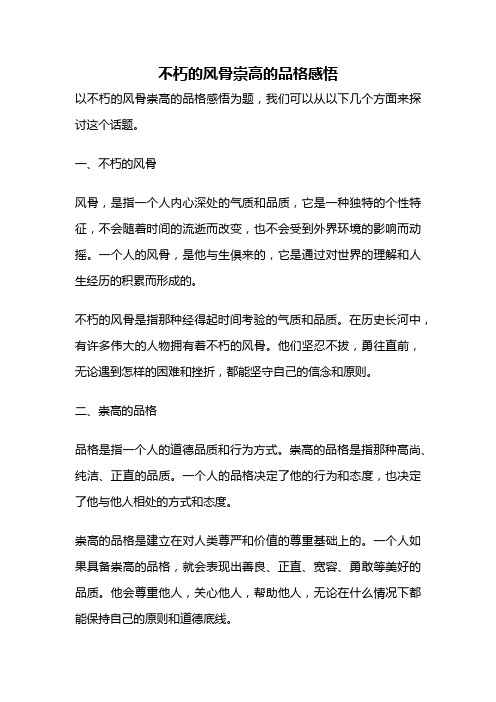 不朽的风骨崇高的品格感悟

以不朽的风骨崇高的品格感悟为题，我们可以从以下几个方面来探讨这个话题。

一、不朽的风骨

风骨，是指一个人内心深处的气质和品质，它是一种独特的个性特征，不会随着时间的流逝而改变，也不会受到外界环境的影响而动摇。一个人的风骨，是他与生俱来的，它是通过对世界的理解和人生经历的积累而形成的。

不朽的风骨是指那种经得起时间考验的气质和品质。在历史长河中，有许多伟大的人物拥有着不朽的风骨。他们坚忍不拔，勇往直前，无论遇到怎样的困难和挫折，都能坚守自己的信念和原则。

二、崇高的品格

品格是指一个人的道德品质和行为方式。崇高的品格是指那种高尚、纯洁、正直的品质。一个人的品格决定了他的行为和态度，也决定了他与他人相处的方式和态度。

崇高的品格是建立在对人类尊严和价值的尊重基础上的。一个人如果具备崇高的品格，就会表现出善良、正直、宽容、勇敢等美好的品质。他会尊重他人，关心他人，帮助他人，无论在什么情况下都能保持自己的原则和道德底线。